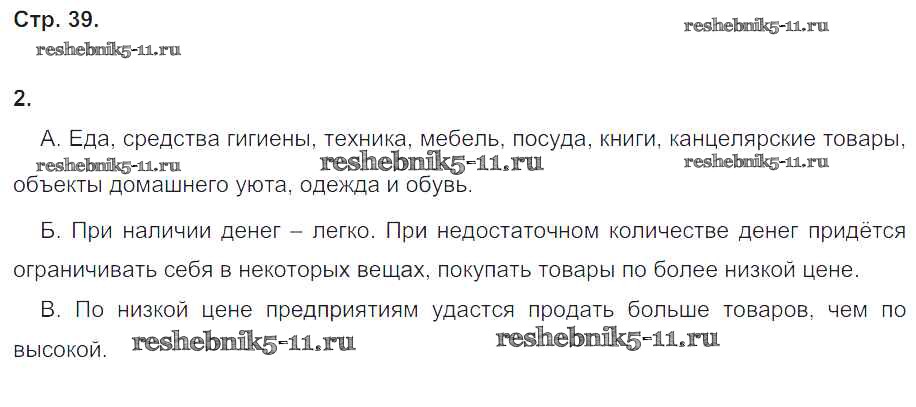 Стр. 39.

2.

А. Еда, средства гигиены, техника, мебель, посуда, книги, канцелярские товары, объекты домашнего уюта, одежда и обувь.

Б. При наличии денег – легко. При недостаточном количестве денег придётся ограничивать себя в некоторых вещах, покупать товары по более низкой цене.

В. По низкой цене предприятиям удастся продать больше товаров, чем по высокой.

reshebnik5-11.ru